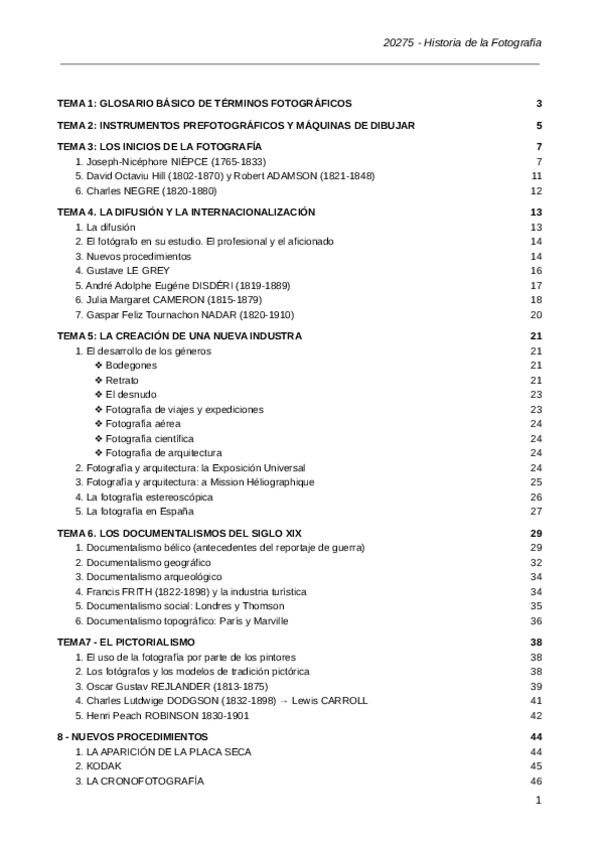 20275 - Historia de la Fotografía

TEMA 1: GLOSARIO BÁSICO DE TÉRMINOS FOTOGRÁFICOS 3

TEMA 2: INSTRUMENTOS PREFOTOGRÁFICOS Y MÁQUINAS DE DIBUJAR 5

TEMA 3: LOS INICIOS DE LA FOTOGRAFÍA 7
1. Joseph-Nicéphore NIÉPCE (1765-1833) 7
5. David Octaviu Hill (1802-1870) y Robert ADAMSON (1821-1848) 11
6. Charles NEGRE (1820-1880) 12

TEMA 4. LA DIFUSIÓN Y LA INTERNACIONALIZACIÓN 13
1. La difusión 13
2. El fotógrafo en su estudio. El profesional y el aficionado 14
3. Nuevos procedimientos 14
4. Gustave LE GREY 16
5. André Adolphe Eugéne DISDÉRI (1819-1889) 17
6. Julia Margaret CAMERON (1815-1879) 18
7. Gaspar Feliz Tournachon NADAR (1820-1910) 20

TEMA 5: LA CREACIÓN DE UNA NUEVA INDUSTRA 21
1. El desarrollo de los géneros 21
❖ Bodegones 21
❖ Retrato 21
❖ El desnudo 23
❖ Fotografía de viajes y expediciones 23
❖ Fotografía aérea 24
❖ Fotografía científica 24
❖ Fotografía de arquitectura 24
2. Fotografía y arquitectura: la Exposición Universal 24
3. Fotografía y arquitectura: a Mission Héliographique 25
4. La fotografía estereoscópica 26
5. La fotografía en España 27

TEMA 6. LOS DOCUMENTALISMOS DEL SIGLO XIX 29
1. Documentalismo bélico (antecedentes del reportaje de guerra) 29
2. Documentalismo geográfico 32
3. Documentalismo arqueológico 34
4. Francis FRITH (1822-1898) y la industria turística 34
5. Documentalismo social: Londres y Thomson 35
6. Documentalismo topográfico: París y Marville 36

TEMA7 - EL PICTORIALISMO 38
1. El uso de la fotografía por parte de los pintores 38
2. Los fotógrafos y los modelos de tradición pictórica 38
3. Oscar Gustav REJLANDER (1813-1875) 39
4. Charles Ludwige DODGSON (1832-1898) → Lewis CARROLL 41
5. Henri Peach ROBINSON 1830-1901 42

8 - NUEVOS PROCEDIMIENTOS 44
1. LA APARICIÓN DE LA PLACA SECA 44
2. KODAK 45
3. LA CRONOFOTOGRAFÍA 46

1